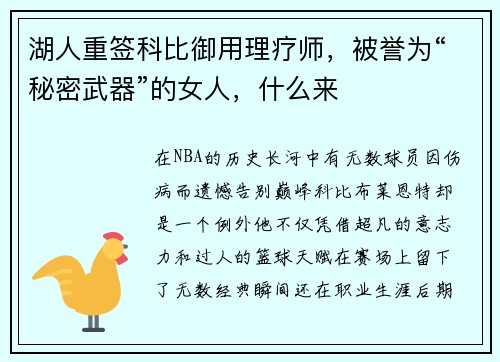 湖人重签科比御用理疗师，被誉为“秘密武器”的女人，什么来

在NBA的历史长河中有无数球员因伤病而遗憾告别巅峰科比布莱恩特却是一个例外他不仅凭借超凡的意志力和过人的篮球天赋在赛场上留下了无数经典瞬间还在职业生涯后期